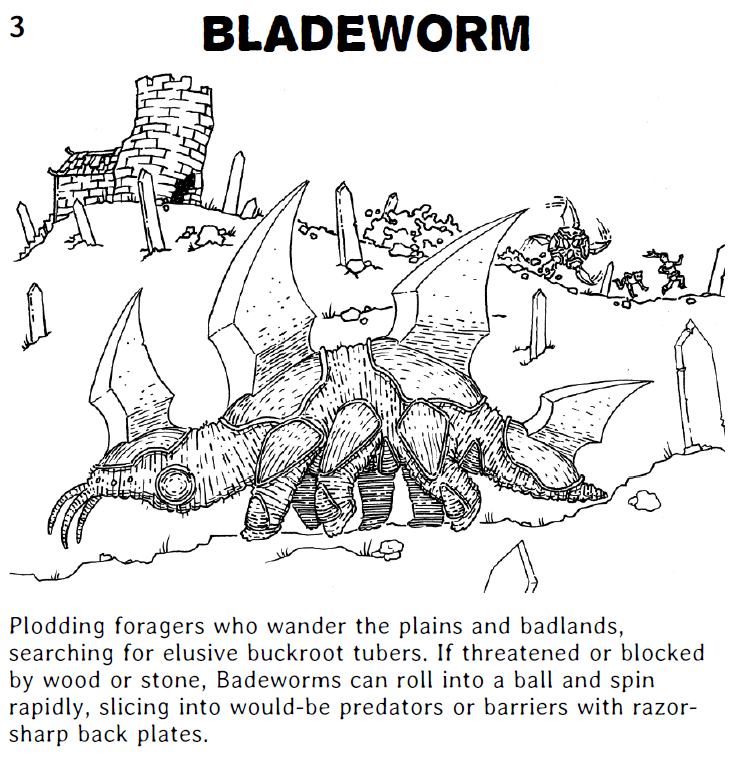 3

BLADEWORM

Plodding foragers who wander the plains and badlands, searching for elusive buckroot tubers. If threatened or blocked by wood or stone, Badeworms can roll into a ball and spin rapidly, slicing into would-be predators or barriers with razor-sharp back plates.